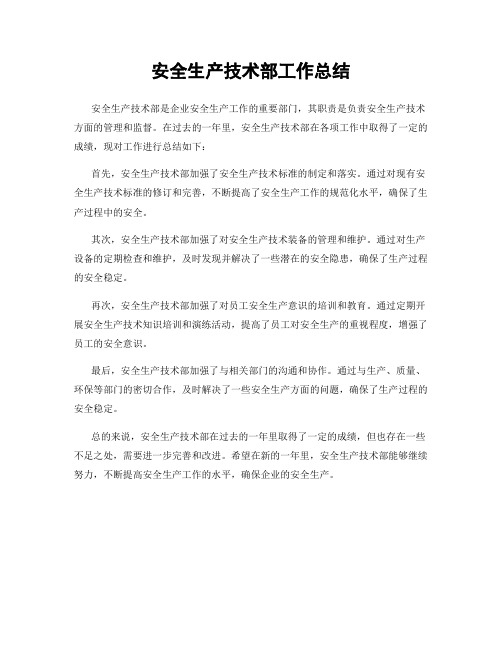 安全生产技术部工作总结

安全生产技术部是企业安全生产工作的重要部门，其职责是负责安全生产技术方面的管理和监督。在过去的一年里，安全生产技术部在各项工作中取得了一定的成绩，现对工作进行总结如下：

首先，安全生产技术部加强了安全生产技术标准的制定和落实。通过对现有安全生产技术标准的修订和完善，不断提高了安全生产工作的规范化水平，确保了生产过程中的安全。

其次，安全生产技术部加强了对安全生产技术装备的管理和维护。通过对生产设备的定期检查和维护，及时发现并解决了一些潜在的安全隐患，确保了生产过程的安全稳定。

再次，安全生产技术部加强了对员工安全生产意识的培训和教育。通过定期开展安全生产技术知识培训和演练活动，提高了员工对安全生产的重视程度，增强了员工的安全意识。

最后，安全生产技术部加强了与相关部门的沟通和协作。通过与生产、质量、环保等部门的密切合作，及时解决了一些安全生产方面的问题，确保了生产过程的安全稳定。

总的来说，安全生产技术部在过去的一年里取得了一定的成绩，但也存在一些不足之处，需要进一步完善和改进。希望在新的一年里，安全生产技术部能够继续努力，不断提高安全生产工作的水平，确保企业的安全生产。